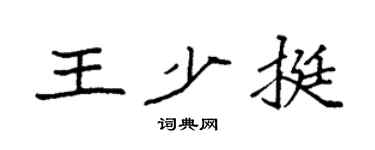 王少挺
词典网